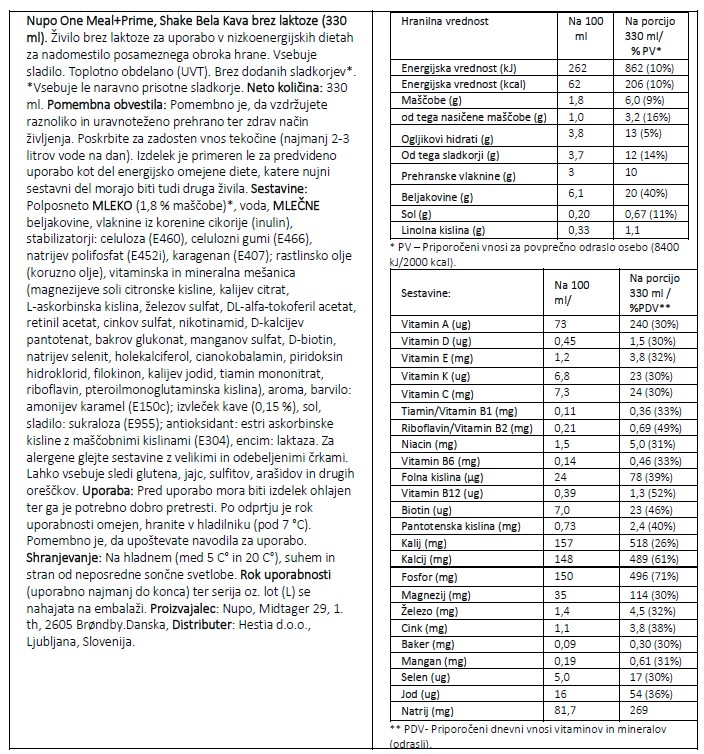 Nupo One Meal+Prime, Shake Bela Kava brez laktoze (330 ml). Živilo brez laktoze za uporabo v nizkoenergijskih dietah za nadomestilo posameznega obroka hrane. Vsebuje sladilo. Toplotno obdelano (UVT). Brez dodanih sladkorjev*. *Vsebuje le naravno prisotne sladkorje. Neto količina: 330 ml. Pomembna obvestila: Pomembno je, da vzdržujete raznoliko in uravnoteženo prehrano ter zdrav način življenja. Poskrbite za zadosten vnos tekočine (najmanj 2-3 litrov vode na dan). Izdelek je primeren le za predvideno uporabo kot del energijsko omejene diete, katere nujni sestavni del morajo biti tudi druga živila. Sestavine: Polposneto MLEKO (1,8 % maščobe)*, voda, MLEČNE beljakovine, vlaknine iz korenine cikorije (inulin), stabilizatorji: celuloza (E460), celulozni gumi (E466), natrijev polifosfat (E452i), karagenan (E407); rastlinsko olje (koruzno olje), vitaminska in mineralna mešanica (magnezijeve soli citronske kisline, kalijev citrat, L-askorbinska kislina, železov sulfat, DL-alfa-tokoferil acetat, retinil acetat, cinkov sulfat, nikotinamid, D-kalcijev pantotenat, bakrov glukonat, manganov sulfat, D-biotin, natrijev selenit, holekalciferol, cianokobalamin, piridoksin hidroklorid, filokinon, kalijev jodid, tiamin mononitrat, riboflavin, pteroilmonoglutaminska kislina), aroma, barvilo: amonijev karamel (E150c); izvleček kave (0,15 %), sol, sladilo: sukraloza (E955); antioksidant: estri askorbinske kisline z maščobnimi kislinami (E304), encim: laktaza. Za alergene glejte sestavine z velikimi in odebeljenimi črkami. Lahko vsebuje sledi glutena, jajc, sulfitov, arašidov in drugih oreščkov. Uporaba: Pred uporabo mora biti izdelek ohlajen ter ga je potrebno dobro pretresti. Po odprtju je rok uporabnosti omejen, hranite v hladilniku (pod 7 °C). Pomembno je, da upoštevate navodila za uporabo. Shranjevanje: Na hladnem (med 5 C° in 20 C°), suhem in stran od neposredne sončne svetlobe. Rok uporabnosti (uporabno najmanj do konca) ter serija oz. lot (L) se nahajata na embalaži. Proizvajalec: Nupo, Midtager 29, 1. th, 2605 Brøndby.Danska, Distributer: Hestia d.o.o., Ljubljana, Slovenija.

| Hranilna vrednost | Na 100 ml | Na porcijo 330 ml/ % PV* |
|---|---|---|
| Energijska vrednost (kJ) | 262 | 862 (10%) |
| Energijska vrednost (kcal) | 62 | 206 (10%) |
| Maščobe (g) | 1,8 | 6,0 (9%) |
| od tega nasičene maščobe (g) | 1,0 | 3,2 (16%) |
| Ogljikovi hidrati (g) | 3,8 | 13 (5%) |
| Od tega sladkorji (g) | 3,7 | 12 (14%) |
| Prehranske vlaknine (g) | 3 | 10 |
| Beljakovine (g) | 6,1 | 20 (40%) |
| Sol (g) | 0,20 | 0,67 (11%) |
| Linolna kislina (g) | 0,33 | 1,1 |

* PV – Priporočeni vnosi za povprečno odraslo osebo (8400 kJ/2000 kcal).

| Sestavine: | Na 100 ml/ | Na porcijo 330 ml / %PDV** |
|---|---|---|
| Vitamin A (ug) | 73 | 240 (30%) |
| Vitamin D (ug) | 0,45 | 1,5 (30%) |
| Vitamin E (mg) | 1,2 | 3,8 (32%) |
| Vitamin K (ug) | 6,8 | 23 (30%) |
| Vitamin C (mg) | 7,3 | 24 (30%) |
| Tiamin/Vitamin B1 (mg) | 0,11 | 0,36 (33%) |
| Riboflavin/Vitamin B2 (mg) | 0,21 | 0,69 (49%) |
| Niacin (mg) | 1,5 | 5,0 (31%) |
| Vitamin B6 (mg) | 0,14 | 0,46 (33%) |
| Folna kislina (ug) | 24 | 78 (39%) |
| Vitamin B12 (ug) | 0,39 | 1,3 (52%) |
| Biotin (ug) | 7,0 | 23 (46%) |
| Pantotenska kislina (mg) | 0,73 | 2,4 (40%) |
| Kalij (mg) | 157 | 518 (26%) |
| Kalcij (mg) | 148 | 489 (61%) |
| Fosfor (mg) | 150 | 496 (71%) |
| Magnezij (mg) | 35 | 114 (30%) |
| Železo (mg) | 1,4 | 4,5 (32%) |
| Cink (mg) | 1,1 | 3,8 (38%) |
| Baker (mg) | 0,09 | 0,30 (30%) |
| Mangan (mg) | 0,19 | 0,61 (31%) |
| Selen (ug) | 5,0 | 17 (30%) |
| Jod (ug) | 16 | 54 (36%) |
| Natrij (mg) | 81,7 | 269 |

** PDV- Priporočeni dnevni vnosi vitaminov in mineralov (odrasli).